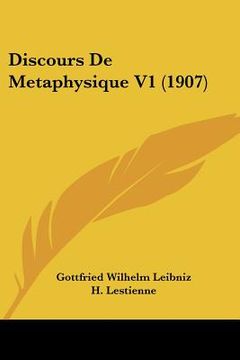 Discours De Metaphysique V1 (1907)

Gottfried Wilhelm Leibniz
H. Lestienne